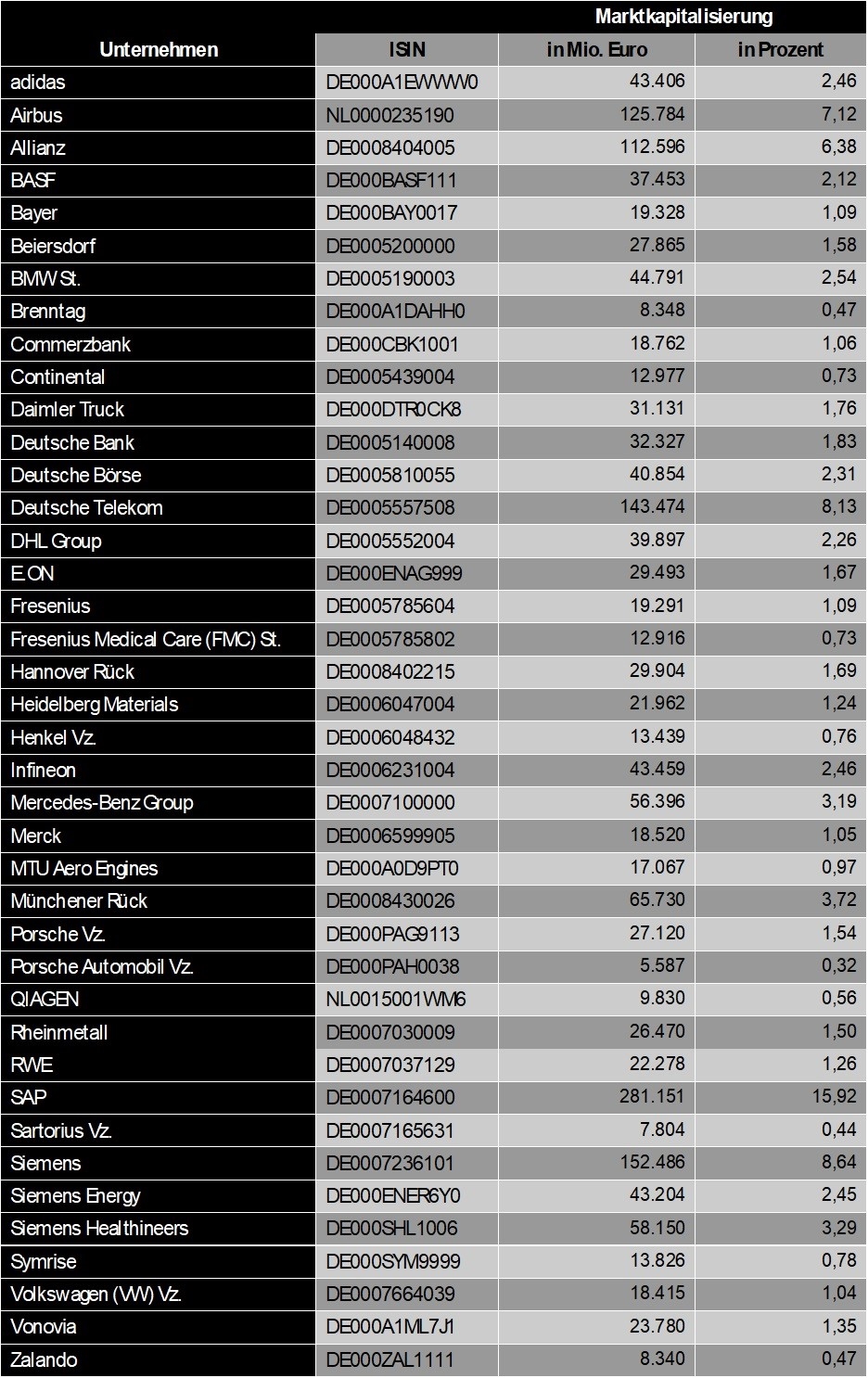 | Unternehmen | ISIN | Marktkapitalisierung in Mio. Euro | Marktkapitalisierung in Prozent |
|---|---|---|---|
| adidas | DE000A1EWWW0 | 43.406 | 2,46 |
| Airbus | NL0000235190 | 125.784 | 7,12 |
| Allianz | DE0008404005 | 112.596 | 6,38 |
| BASF | DE000BASF111 | 37.453 | 2,12 |
| Bayer | DE000BAY0017 | 19.328 | 1,09 |
| Beiersdorf | DE0005200000 | 27.865 | 1,58 |
| BMW St. | DE0005190003 | 44.791 | 2,54 |
| Brenntag | DE000A1DAHH0 | 8.348 | 0,47 |
| Commerzbank | DE000CBK1001 | 18.762 | 1,06 |
| Continental | DE0005439004 | 12.977 | 0,73 |
| Daimler Truck | DE000DTR0CK8 | 31.131 | 1,76 |
| Deutsche Bank | DE0005140008 | 32.327 | 1,83 |
| Deutsche Börse | DE0005810055 | 40.854 | 2,31 |
| Deutsche Telekom | DE0005557508 | 143.474 | 8,13 |
| DHL Group | DE0005552004 | 39.897 | 2,26 |
| E.ON | DE000ENAG999 | 29.493 | 1,67 |
| Fresenius | DE0005785604 | 19.291 | 1,09 |
| Fresenius Medical Care (FMC) St. | DE0005785802 | 12.916 | 0,73 |
| Hannover Rück | DE0008402215 | 29.904 | 1,69 |
| Heidelberg Materials | DE0006047004 | 21.962 | 1,24 |
| Henkel Vz. | DE0006048432 | 13.439 | 0,76 |
| Infineon | DE0006231004 | 43.459 | 2,46 |
| Mercedes-Benz Group | DE0007100000 | 56.396 | 3,19 |
| Merck | DE0006599905 | 18.520 | 1,05 |
| MTU Aero Engines | DE000A0D9PT0 | 17.067 | 0,97 |
| Münchener Rück | DE0008430026 | 65.730 | 3,72 |
| Porsche Vz. | DE000PAG9113 | 27.120 | 1,54 |
| Porsche Automobil Vz. | DE000PAH0038 | 5.587 | 0,32 |
| QIAGEN | NL0015001WM6 | 9.830 | 0,56 |
| Rheinmetall | DE0007030009 | 26.470 | 1,50 |
| RWE | DE0007037129 | 22.278 | 1,26 |
| SAP | DE0007164600 | 281.151 | 15,92 |
| Sartorius Vz. | DE0007165631 | 7.804 | 0,44 |
| Siemens | DE0007236101 | 152.486 | 8,64 |
| Siemens Energy | DE000ENER6Y0 | 43.204 | 2,45 |
| Siemens Healthineers | DE000SHL1006 | 58.150 | 3,29 |
| Symrise | DE000SYM9999 | 13.826 | 0,78 |
| Volkswagen (VW) Vz. | DE0007664039 | 18.415 | 1,04 |
| Vonovia | DE000A1ML7J1 | 23.780 | 1,35 |
| Zalando | DE000ZAL1111 | 8.340 | 0,47 |